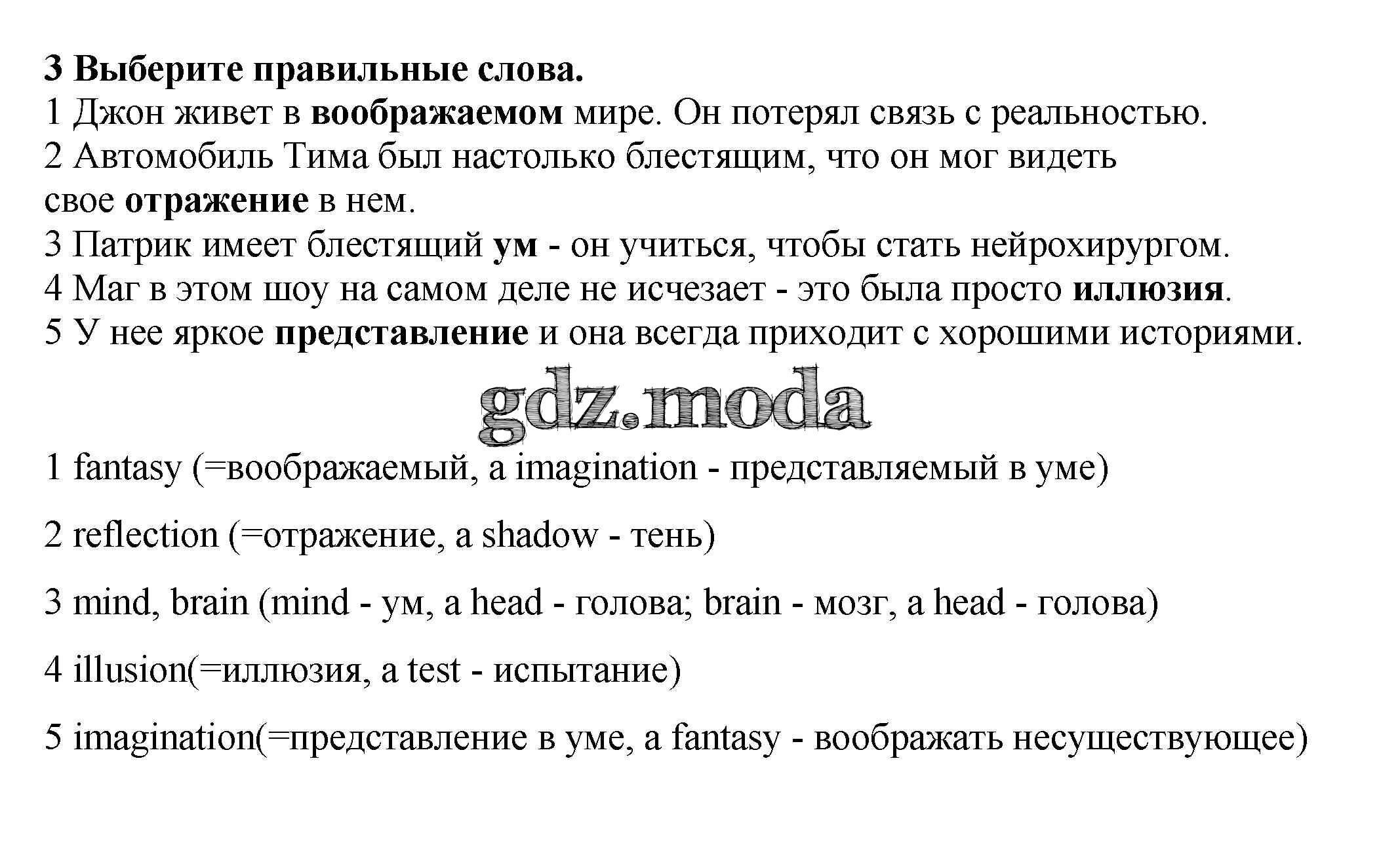 3 Выберите правильные слова.
1 Джон живет в воображаемом мире. Он потерял связь с реальностью.
2 Автомобиль Тима был настолько блестящим, что он мог видеть свое отражение в нем.
3 Патрик имеет блестящий ум - он учиться, чтобы стать нейрохирургом.
4 Маг в этом шоу на самом деле не исчезает - это была просто иллюзия.
5 У нее яркое представление и она всегда приходит с хорошими историями.

gdz.moda

1 fantasy (=воображаемый, a imagination - представляемый в уме)

2 reflection (=отражение, a shadow - тень)

3 mind, brain (mind - ум, a head - голова; brain - мозг, a head - голова)

4 illusion(=иллюзия, a test - испытание)

5 imagination(=представление в уме, a fantasy - воображать несуществующее)